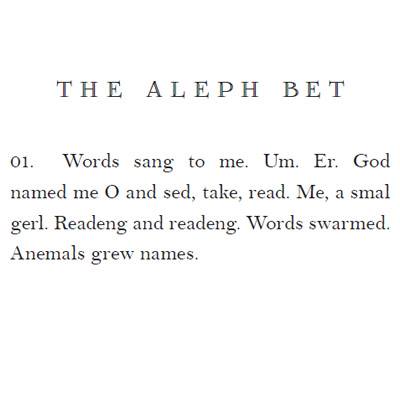 THE ALEPH BET

01. Words sang to me. Um. Er. God named me O and sed, take, read. Me, a smal gerl. Readeng and readeng. Words swarmed. Anemals grew names.